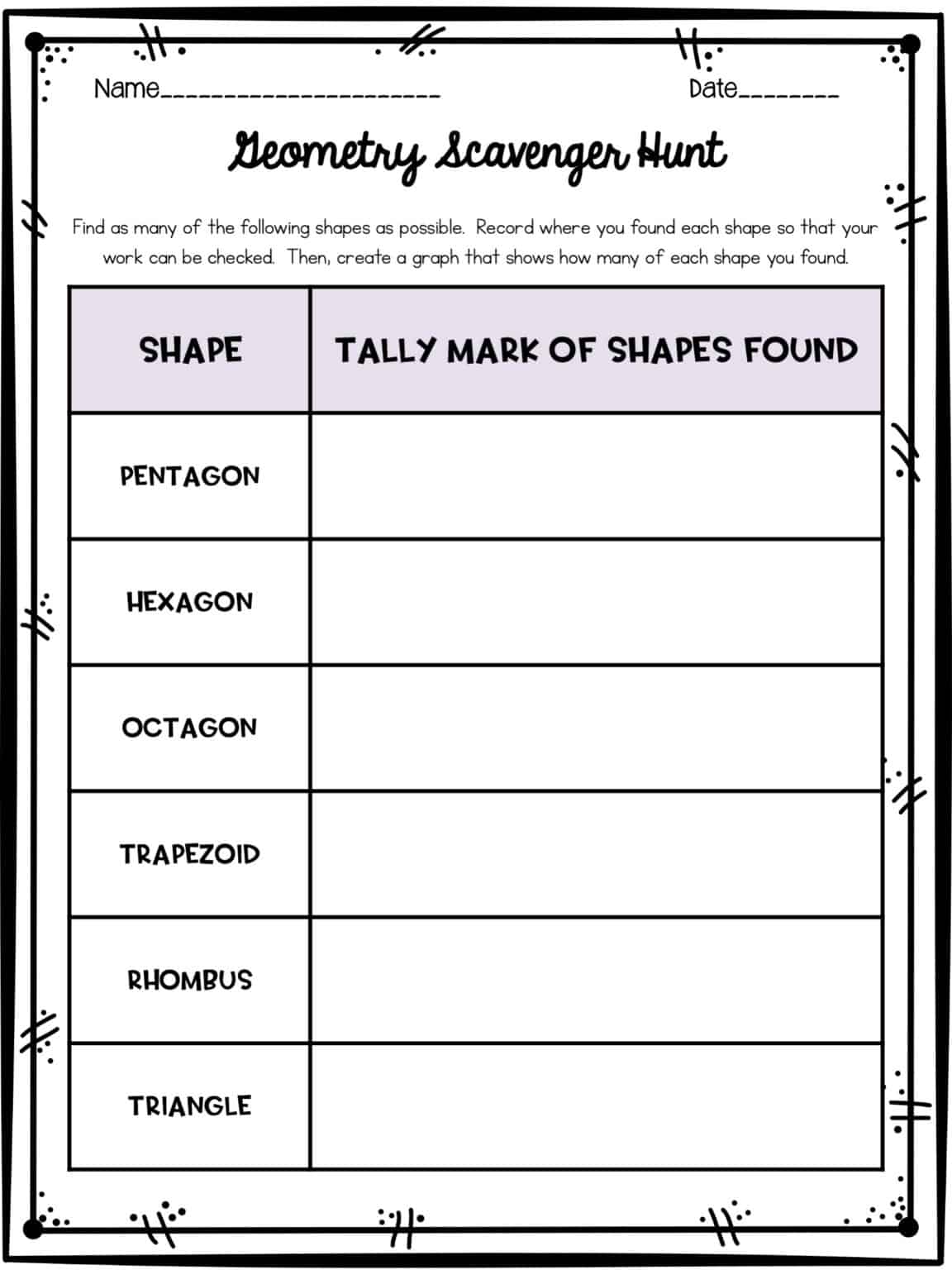 Name____ Date____

Geometry Scavenger Hunt

Find as many of the following shapes as possible. Record where you found each shape so that your work can be checked. Then, create a graph that shows how many of each shape you found.

| SHAPE | TALLY MARK OF SHAPES FOUND |
|---|---|
| PENTAGON | |
| HEXAGON | |
| OCTAGON | |
| TRAPEZOID | |
| RHOMBUS | |
| TRIANGLE | |